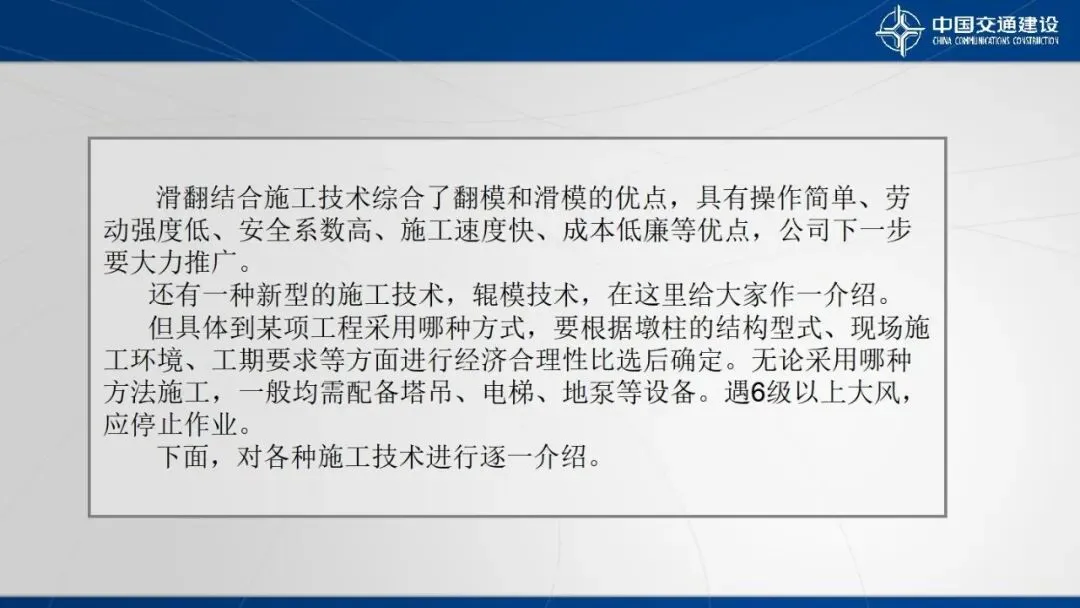 中国交通建设
CHINA COMMUNICATIONS CONSTRUCTION

滑翻结合施工技术综合了翻模和滑模的优点，具有操作简单、劳动强度低、安全系数高、施工速度快、成本低廉等优点，公司下一步要大力推广。

还有一种新型的施工技术，辊模技术，在这里给大家作一介绍。

但具体到某项工程采用哪种方式，要根据墩柱的结构型式、现场施工环境、工期要求等方面进行经济合理性比选后确定。无论采用哪种方法施工，一般均需配备塔吊、电梯、地泵等设备。遇6级以上大风，应停止作业。

下面，对各种施工技术进行逐一介绍。